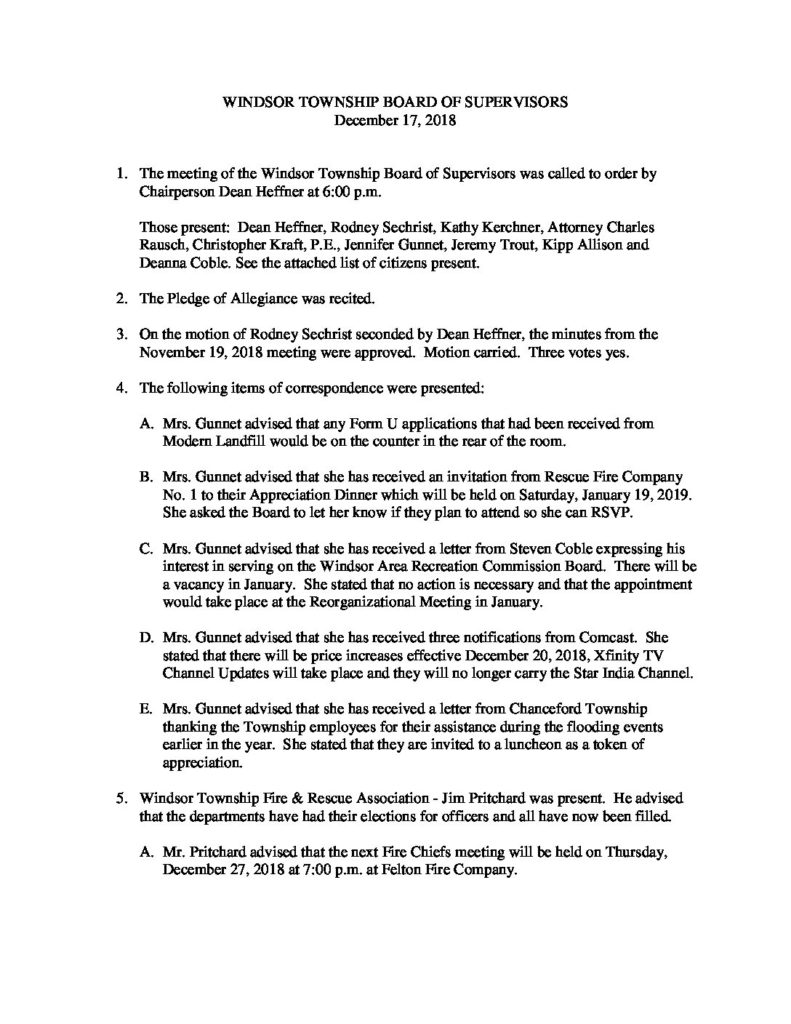 WINDSOR TOWNSHIP BOARD OF SUPERVISORS
December 17, 2018

1. The meeting of the Windsor Township Board of Supervisors was called to order by Chairperson Dean Heffner at 6:00 p.m.

Those present: Dean Heffner, Rodney Sechrist, Kathy Kerchner, Attorney Charles Rausch, Christopher Kraft, P.E., Jennifer Gunnet, Jeremy Trout, Kipp Allison and Deanna Coble. See the attached list of citizens present.

2. The Pledge of Allegiance was recited.

3. On the motion of Rodney Sechrist seconded by Dean Heffner, the minutes from the November 19, 2018 meeting were approved. Motion carried. Three votes yes.

4. The following items of correspondence were presented:

A. Mrs. Gunnet advised that any Form U applications that had been received from Modern Landfill would be on the counter in the rear of the room.

B. Mrs. Gunnet advised that she has received an invitation from Rescue Fire Company No. 1 to their Appreciation Dinner which will be held on Saturday, January 19, 2019. She asked the Board to let her know if they plan to attend so she can RSVP.

C. Mrs. Gunnet advised that she has received a letter from Steven Coble expressing his interest in serving on the Windsor Area Recreation Commission Board. There will be a vacancy in January. She stated that no action is necessary and that the appointment would take place at the Reorganizational Meeting in January.

D. Mrs. Gunnet advised that she has received three notifications from Comcast. She stated that there will be price increases effective December 20, 2018, Xfinity TV Channel Updates will take place and they will no longer carry the Star India Channel.

E. Mrs. Gunnet advised that she has received a letter from Chanceford Township thanking the Township employees for their assistance during the flooding events earlier in the year. She stated that they are invited to a luncheon as a token of appreciation.

5. Windsor Township Fire & Rescue Association - Jim Pritchard was present. He advised that the departments have had their elections for officers and all have now been filled.

A. Mr. Pritchard advised that the next Fire Chiefs meeting will be held on Thursday, December 27, 2018 at 7:00 p.m. at Felton Fire Company.